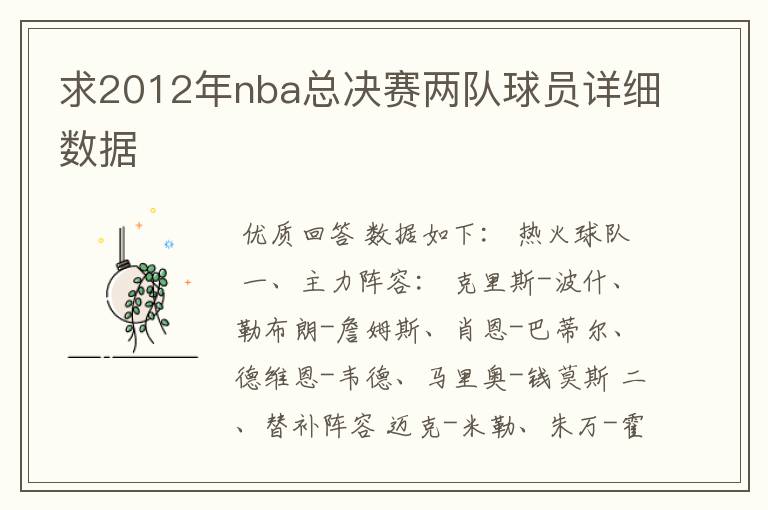 求2012年nba总决赛两队球员详细数据

优质回答 数据如下： 热火球队 一、 主力阵容： 克里斯-波什、勒布朗-詹姆斯、 肖恩-巴蒂尔、德维恩-韦德、 马里奥-钱莫斯 二、 替补阵容 迈克-米勒、 朱万-霍